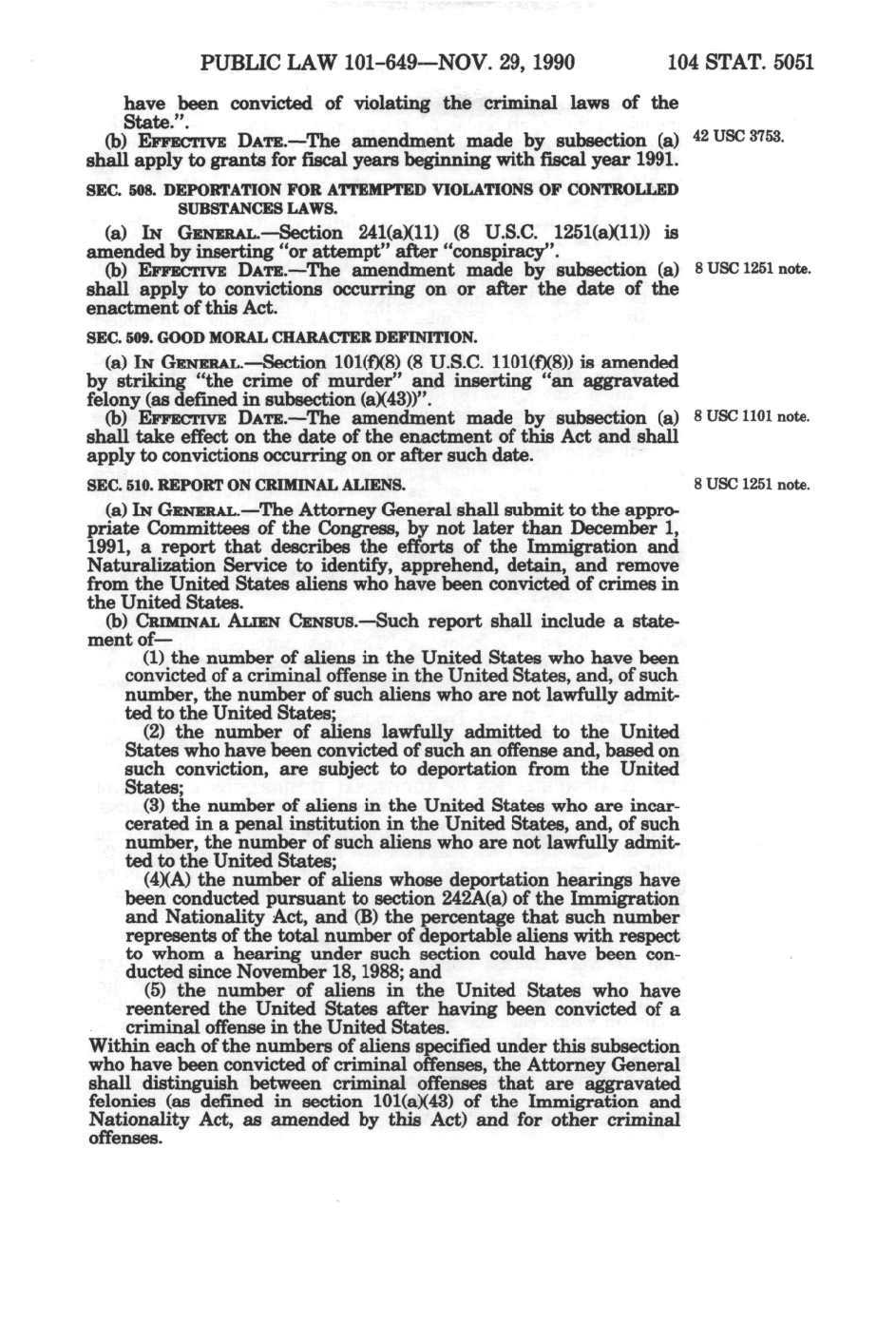 PUBLIC LAW 101-649—NOV. 29, 1990 104 STAT. 5051

have been convicted of violating the criminal laws of the State.".

(b) EFFECTIVE DATE.—The amendment made by subsection (a) shall apply to grants for fiscal years beginning with fiscal year 1991.

42 USC 3753.

SEC. 508. DEPORTATION FOR ATTEMPTED VIOLATIONS OF CONTROLLED SUBSTANCES LAWS.

(a) IN GENERAL.—Section 241(a)(11) (8 U.S.C. 1251(a)(11)) is amended by inserting "or attempt" after "conspiracy".

(b) EFFECTIVE DATE.—The amendment made by subsection (a) shall apply to convictions occurring on or after the date of the enactment of this Act.

8 USC 1251 note.

SEC. 509. GOOD MORAL CHARACTER DEFINITION.

(a) IN GENERAL.—Section 101(f)(8) (8 U.S.C. 1101(f)(8)) is amended by striking "the crime of murder" and inserting "an aggravated felony (as defined in subsection (a)(43))".

(b) EFFECTIVE DATE.—The amendment made by subsection (a) shall take effect on the date of the enactment of this Act and shall apply to convictions occurring on or after such date.

8 USC 1101 note.

SEC. 510. REPORT ON CRIMINAL ALIENS.

8 USC 1251 note.

(a) IN GENERAL.—The Attorney General shall submit to the appropriate Committees of the Congress, by not later than December 1, 1991, a report that describes the efforts of the Immigration and Naturalization Service to identify, apprehend, detain, and remove from the United States aliens who have been convicted of crimes in the United States.

(b) CRIMINAL ALIEN CENSUS.—Such report shall include a statement of—

(1) the number of aliens in the United States who have been convicted of a criminal offense in the United States, and, of such number, the number of such aliens who are not lawfully admitted to the United States;

(2) the number of aliens lawfully admitted to the United States who have been convicted of such an offense and, based on such conviction, are subject to deportation from the United States;

(3) the number of aliens in the United States who are incarcerated in a penal institution in the United States, and, of such number, the number of such aliens who are not lawfully admitted to the United States;

(4)(A) the number of aliens whose deportation hearings have been conducted pursuant to section 242A(a) of the Immigration and Nationality Act, and (B) the percentage that such number represents of the total number of deportable aliens with respect to whom a hearing under such section could have been conducted since November 18, 1988; and

(5) the number of aliens in the United States who have reentered the United States after having been convicted of a criminal offense in the United States.

Within each of the numbers of aliens specified under this subsection who have been convicted of criminal offenses, the Attorney General shall distinguish between criminal offenses that are aggravated felonies (as defined in section 101(a)(43) of the Immigration and Nationality Act, as amended by this Act) and for other criminal offenses.